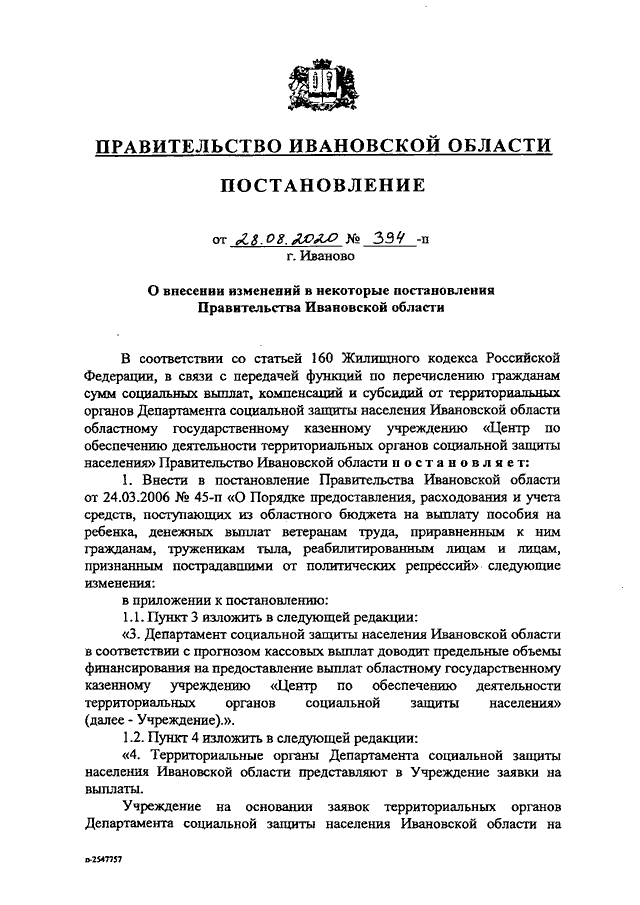 ПРАВИТЕЛЬСТВО ИВАНОВСКОЙ ОБЛАСТИ

ПОСТАНОВЛЕНИЕ

от 28.08.2020 № 394 -п
г. Иваново

О внесении изменений в некоторые постановления Правительства Ивановской области

В соответствии со статьей 160 Жилищного кодекса Российской Федерации, в связи с передачей функций по перечислению гражданам сумм социальных выплат, компенсаций и субсидий от территориальных органов Департамента социальной защиты населения Ивановской области областному государственному казенному учреждению «Центр по обеспечению деятельности территориальных органов социальной защиты населения» Правительство Ивановской области п о с т а н о в л я е т:

1. Внести в постановление Правительства Ивановской области от 24.03.2006 № 45-п «О Порядке предоставления, расходования и учета средств, поступающих из областного бюджета на выплату пособия на ребенка, денежных выплат ветеранам труда, приравненным к ним гражданам, труженикам тыла, реабилитированным лицам и лицам, признанным пострадавшими от политических репрессий» следующие изменения:

в приложении к постановлению:

1.1. Пункт 3 изложить в следующей редакции:

«3. Департамент социальной защиты населения Ивановской области в соответствии с прогнозом кассовых выплат доводит предельные объемы финансирования на предоставление выплат областному государственному казенному учреждению «Центр по обеспечению деятельности территориальных органов социальной защиты населения» (далее - Учреждение).».

1.2. Пункт 4 изложить в следующей редакции:

«4. Территориальные органы Департамента социальной защиты населения Ивановской области представляют в Учреждение заявки на выплаты.

Учреждение на основании заявок территориальных органов Департамента социальной защиты населения Ивановской области на

п-2547757